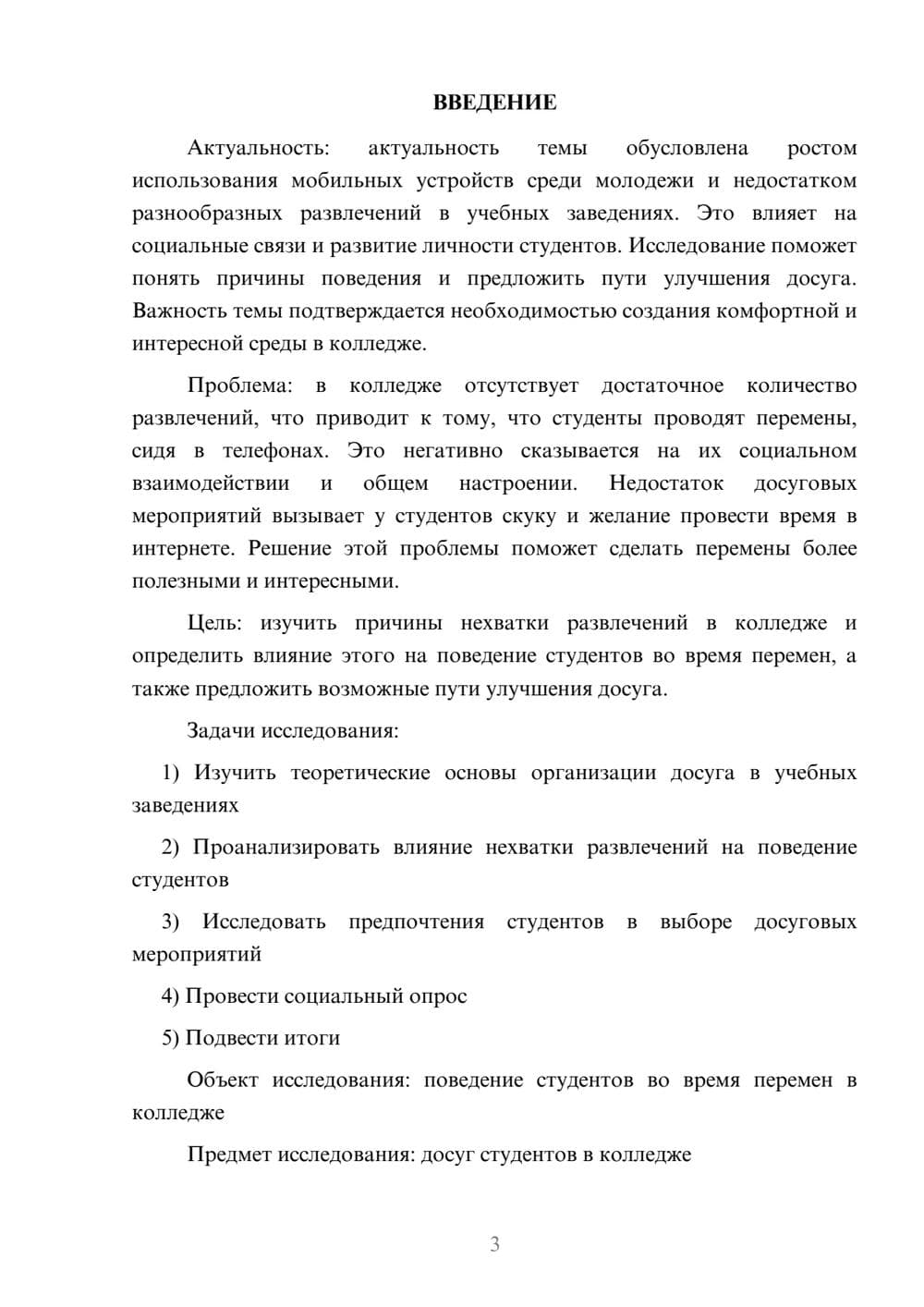 ВВЕДЕНИЕ

Актуальность: актуальность темы обусловлена ростом использования мобильных устройств среди молодежи и недостатком разнообразных развлечений в учебных заведениях. Это влияет на социальные связи и развитие личности студентов. Исследование поможет понять причины поведения и предложить пути улучшения досуга. Важность темы подтверждается необходимостью создания комфортной и интересной среды в колледже.

Проблема: в колледже отсутствует достаточное количество развлечений, что приводит к тому, что студенты проводят перемены, сидя в телефонах. Это негативно сказывается на их социальном взаимодействии и общем настроении. Недостаток досуговых мероприятий вызывает у студентов скуку и желание провести время в интернете. Решение этой проблемы поможет сделать перемены более полезными и интересными.

Цель: изучить причины нехватки развлечений в колледже и определить влияние этого на поведение студентов во время перемен, а также предложить возможные пути улучшения досуга.

Задачи исследования:

1) Изучить теоретические основы организации досуга в учебных заведениях

2) Проанализировать влияние нехватки развлечений на поведение студентов

3) Исследовать предпочтения студентов в выборе досуговых мероприятий

4) Провести социальный опрос

5) Подвести итоги

Объект исследования: поведение студентов во время перемен в колледже

Предмет исследования: досуг студентов в колледже

3